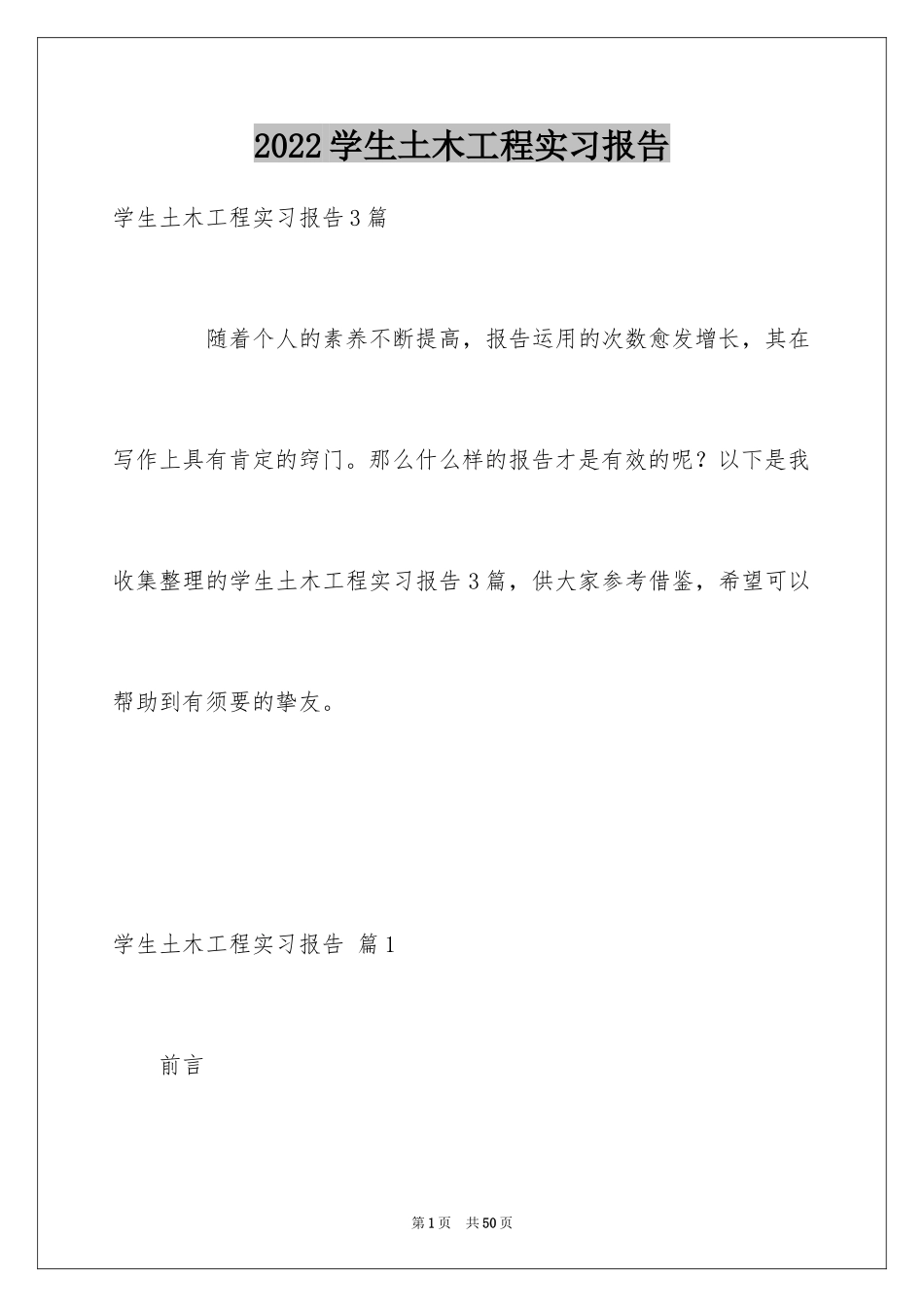 2022学生土木工程实习报告

学生土木工程实习报告3篇

随着个人的素养不断提高，报告运用的次数愈发增长，其在写作上具有肯定的窍门。那么什么样的报告才是有效的呢？以下是我收集整理的学生土木工程实习报告3篇，供大家参考借鉴，希望可以帮助到有须要的挚友。

学生土木工程实习报告 篇1

前言

第1页 共50页